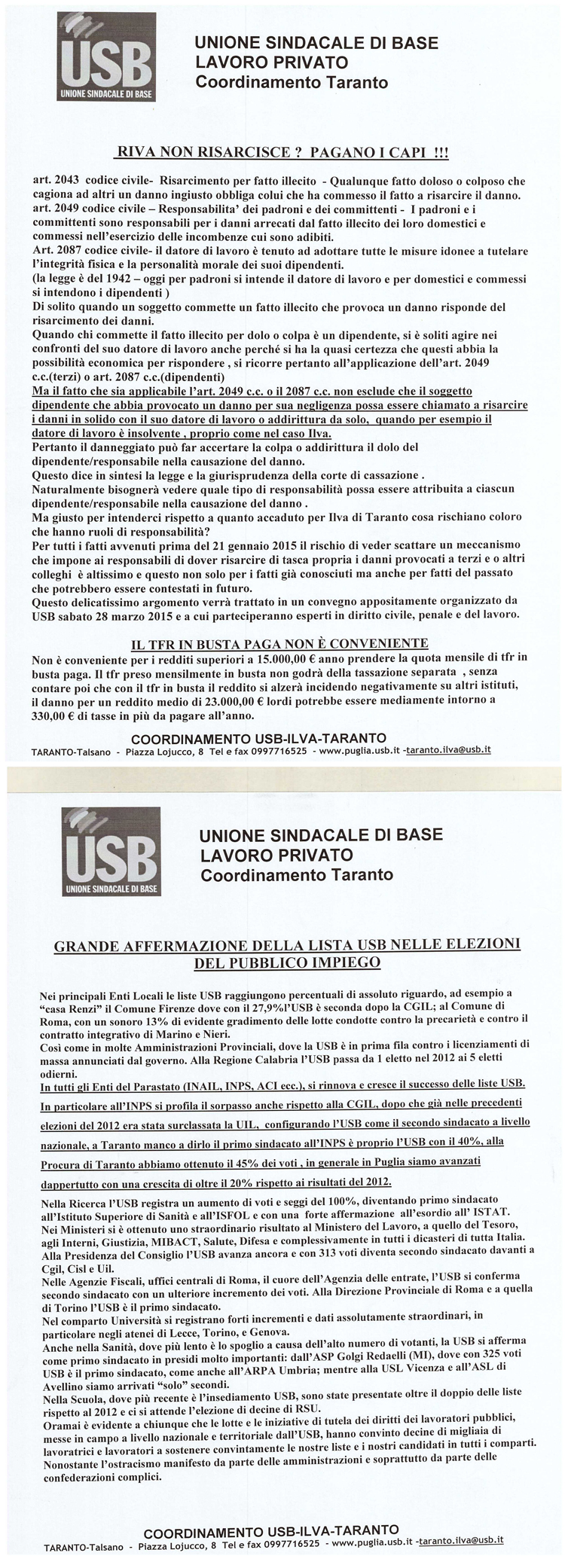 USB
UNIONE SINDACALE DI BASE

UNIONE SINDACALE DI BASE
LAVORO PRIVATO
Coordinamento Taranto

RIVA NON RISARCISCE ? PAGANO I CAPI !!!

art. 2043 codice civile- Risarcimento per fatto illecito - Qualunque fatto doloso o colposo che cagiona ad altri un danno ingiusto obbliga colui che ha commesso il fatto a risarcire il danno.
art. 2049 codice civile – Responsabilita' dei padroni e dei committenti - I padroni e i committenti sono responsabili per i danni arrecati dal fatto illecito dei loro domestici e commessi nell'esercizio delle incombenze cui sono adibiti.
Art. 2087 codice civile- il datore di lavoro è tenuto ad adottare tutte le misure idonee a tutelare l'integrità fisica e la personalità morale dei suoi dipendenti.
(la legge è del 1942 – oggi per padroni si intende il datore di lavoro e per domestici e commessi si intendono i dipendenti )
Di solito quando un soggetto commette un fatto illecito che provoca un danno risponde del risarcimento dei danni.
Quando chi commette il fatto illecito per dolo o colpa è un dipendente, si è soliti agire nei confronti del suo datore di lavoro anche perché si ha la quasi certezza che questi abbia la possibilità economica per rispondere , si ricorre pertanto all'applicazione dell'art. 2049 c.c.(terzi) o art. 2087 c.c.(dipendenti)
Ma il fatto che sia applicabile l'art. 2049 c.c. o il 2087 c.c. non esclude che il soggetto dipendente che abbia provocato un danno per sua negligenza possa essere chiamato a risarcire i danni in solido con il suo datore di lavoro o addirittura da solo, quando per esempio il datore di lavoro è insolvente , proprio come nel caso Ilva.
Pertanto il danneggiato può far accertare la colpa o addirittura il dolo del dipendente/responsabile nella causazione del danno.
Questo dice in sintesi la legge e la giurisprudenza della corte di cassazione .
Naturalmente bisognerà vedere quale tipo di responsabilità possa essere attribuita a ciascun dipendente/responsabile nella causazione del danno .
Ma giusto per intenderci rispetto a quanto accaduto per Ilva di Taranto cosa rischiano coloro che hanno ruoli di responsabilità?
Per tutti i fatti avvenuti prima del 21 gennaio 2015 il rischio di veder scattare un meccanismo che impone ai responsabili di dover risarcire di tasca propria i danni provocati a terzi e o altri colleghi è altissimo e questo non solo per i fatti già conosciuti ma anche per fatti del passato che potrebbero essere contestati in futuro.
Questo delicatissimo argomento verrà trattato in un convegno appositamente organizzato da USB sabato 28 marzo 2015 e a cui parteciperanno esperti in diritto civile, penale e del lavoro.

IL TFR IN BUSTA PAGA NON È CONVENIENTE
Non è conveniente per i redditi superiori a 15.000,00 € anno prendere la quota mensile di tfr in busta paga. Il tfr preso mensilmente in busta non godrà della tassazione separata , senza contare poi che con il tfr in busta il reddito si alzerà incidendo negativamente su altri istituti, il danno per un reddito medio di 23.000,00 € lordi potrebbe essere mediamente intorno a 330,00 € di tasse in più da pagare all'anno.

COORDINAMENTO USB-ILVA-TARANTO
TARANTO-Talsano - Piazza Lojucco, 8 Tel e fax 0997716525 - www.puglia.usb.it -taranto.ilva@usb.it

USB
UNIONE SINDACALE DI BASE

UNIONE SINDACALE DI BASE
LAVORO PRIVATO
Coordinamento Taranto

GRANDE AFFERMAZIONE DELLA LISTA USB NELLE ELEZIONI DEL PUBBLICO IMPIEGO

Nei principali Enti Locali le liste USB raggiungono percentuali di assoluto riguardo, ad esempio a "casa Renzi" il Comune Firenze dove con il 27,9%l'USB è seconda dopo la CGIL; al Comune di Roma, con un sonoro 13% di evidente gradimento delle lotte condotte contro la precarietà e contro il contratto integrativo di Marino e Nieri.
Così come in molte Amministrazioni Provinciali, dove la USB è in prima fila contro i licenziamenti di massa annunciati dal governo. Alla Regione Calabria l'USB passa da 1 eletto nel 2012 ai 5 eletti odierni.
In tutti gli Enti del Parastato (INAIL, INPS, ACI ecc.), si rinnova e cresce il successo delle liste USB.
In particolare all'INPS si profila il sorpasso anche rispetto alla CGIL, dopo che già nelle precedenti elezioni del 2012 era stata surclassata la UIL, configurando l'USB come il secondo sindacato a livello nazionale, a Taranto manco a dirlo il primo sindacato all'INPS è proprio l'USB con il 40%, alla Procura di Taranto abbiamo ottenuto il 45% dei voti , in generale in Puglia siamo avanzati dappertutto con una crescita di oltre il 20% rispetto ai risultati del 2012.
Nella Ricerca l'USB registra un aumento di voti e seggi del 100%, diventando primo sindacato all'Istituto Superiore di Sanità e all'ISFOL e con una forte affermazione all'esordio all' ISTAT.
Nei Ministeri si è ottenuto uno straordinario risultato al Ministero del Lavoro, a quello del Tesoro, agli Interni, Giustizia, MIBACT, Salute, Difesa e complessivamente in tutti i dicasteri di tutta Italia.
Alla Presidenza del Consiglio l'USB avanza ancora e con 313 voti diventa secondo sindacato davanti a Cgil, Cisl e Uil.
Nelle Agenzie Fiscali, uffici centrali di Roma, il cuore dell'Agenzia delle entrate, l'USB si conferma secondo sindacato con un ulteriore incremento dei voti. Alla Direzione Provinciale di Roma e a quella di Torino l'USB è il primo sindacato.
Nel comparto Università si registrano forti incrementi e dati assolutamente straordinari, in particolare negli atenei di Lecce, Torino, e Genova.
Anche nella Sanità, dove più lento è lo spoglio a causa dell'alto numero di votanti, la USB si afferma come primo sindacato in presidi molto importanti: dall'ASP Golgi Redaelli (MI), dove con 325 voti USB è il primo sindacato, come anche all'ARPA Umbria; mentre alla USL Vicenza e all'ASL di Avellino siamo arrivati "solo" secondi.
Nella Scuola, dove più recente è l'insediamento USB, sono state presentate oltre il doppio delle liste rispetto al 2012 e ci si attende l'elezione di decine di RSU.
Oramai è evidente a chiunque che le lotte e le iniziative di tutela dei diritti dei lavoratori pubblici, messe in campo a livello nazionale e territoriale dall'USB, hanno convinto decine di migliaia di lavoratrici e lavoratori a sostenere convintamente le nostre liste e i nostri candidati in tutti i comparti.
Nonostante l'ostracismo manifesto da parte delle amministrazioni e soprattutto da parte delle confederazioni complici.

COORDINAMENTO USB-ILVA-TARANTO
TARANTO-Talsano - Piazza Lojucco, 8 Tel e fax 0997716525 - www.puglia.usb.it -taranto.ilva@usb.it